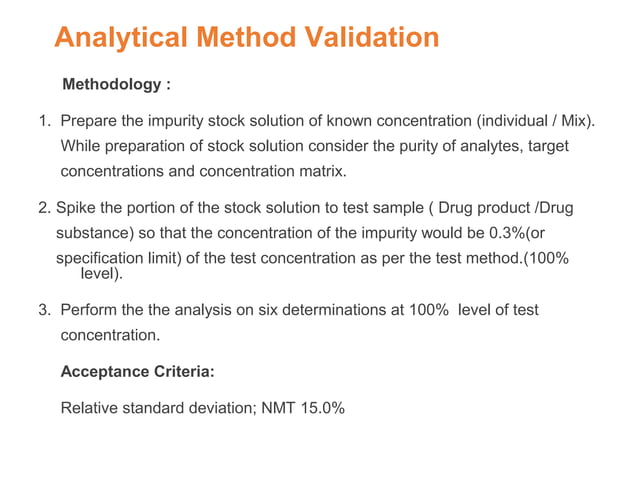 Analytical Method Validation

Methodology :

1. Prepare the impurity stock solution of known concentration (individual / Mix). While preparation of stock solution consider the purity of analytes, target concentrations and concentration matrix.

2. Spike the portion of the stock solution to test sample ( Drug product /Drug substance) so that the concentration of the impurity would be 0.3%(or specification limit) of the test concentration as per the test method.(100% level).

3. Perform the the analysis on six determinations at 100%  level of test concentration.

Acceptance Criteria:

Relative standard deviation; NMT 15.0%